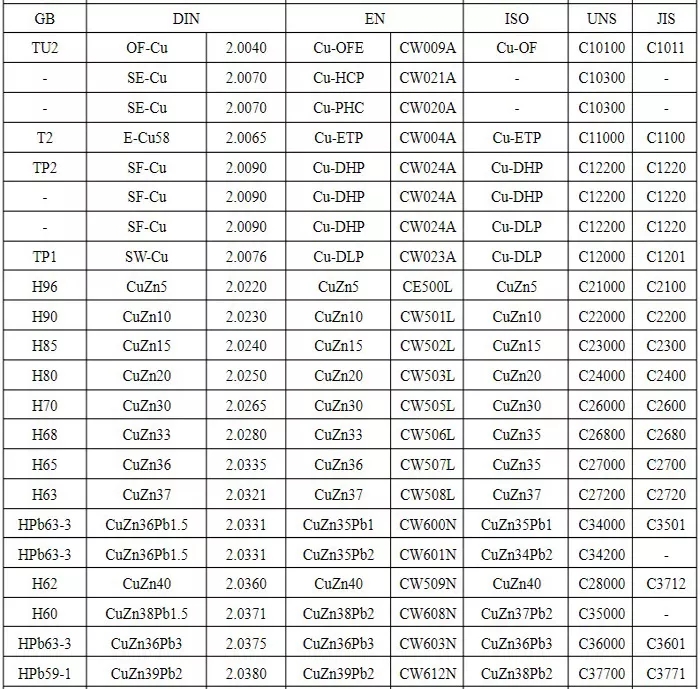 | GB | DIN | | EN | | ISO | UNS | JIS |
|---|---|---|---|---|---|---|---|
| TU2 | OF-Cu | 2.0040 | Cu-OFE | CW009A | Cu-OF | C10100 | C1011 |
| - | SE-Cu | 2.0070 | Cu-HCP | CW021A | - | C10300 | - |
| - | SE-Cu | 2.0070 | Cu-PHC | CW020A | - | C10300 | - |
| T2 | E-Cu58 | 2.0065 | Cu-ETP | CW004A | Cu-ETP | C11000 | C1100 |
| TP2 | SF-Cu | 2.0090 | Cu-DHP | CW024A | Cu-DHP | C12200 | C1220 |
| - | SF-Cu | 2.0090 | Cu-DHP | CW024A | Cu-DHP | C12200 | C1220 |
| - | SF-Cu | 2.0090 | Cu-DHP | CW024A | Cu-DLP | C12200 | C1220 |
| TP1 | SW-Cu | 2.0076 | Cu-DLP | CW023A | Cu-DLP | C12000 | C1201 |
| H96 | CuZn5 | 2.0220 | CuZn5 | CE500L | CuZn5 | C21000 | C2100 |
| H90 | CuZn10 | 2.0230 | CuZn10 | CW501L | CuZn10 | C22000 | C2200 |
| H85 | CuZn15 | 2.0240 | CuZn15 | CW502L | CuZn15 | C23000 | C2300 |
| H80 | CuZn20 | 2.0250 | CuZn20 | CW503L | CuZn20 | C24000 | C2400 |
| H70 | CuZn30 | 2.0265 | CuZn30 | CW505L | CuZn30 | C26000 | C2600 |
| H68 | CuZn33 | 2.0280 | CuZn33 | CW506L | CuZn35 | C26800 | C2680 |
| H65 | CuZn36 | 2.0335 | CuZn36 | CW507L | CuZn35 | C27000 | C2700 |
| H63 | CuZn37 | 2.0321 | CuZn37 | CW508L | CuZn37 | C27200 | C2720 |
| HPb63-3 | CuZn36Pb1.5 | 2.0331 | CuZn35Pb1 | CW600N | CuZn35Pb1 | C34000 | C3501 |
| HPb63-3 | CuZn36Pb1.5 | 2.0331 | CuZn35Pb2 | CW601N | CuZn34Pb2 | C34200 | - |
| H62 | CuZn40 | 2.0360 | CuZn40 | CW509N | CuZn40 | C28000 | C3712 |
| H60 | CuZn38Pb1.5 | 2.0371 | CuZn38Pb2 | CW608N | CuZn37Pb2 | C35000 | - |
| HPb63-3 | CuZn36Pb3 | 2.0375 | CuZn36Pb3 | CW603N | CuZn36Pb3 | C36000 | C3601 |
| HPb59-1 | CuZn39Pb2 | 2.0380 | CuZn39Pb2 | CW612N | CuZn38Pb2 | C37700 | C3771 |